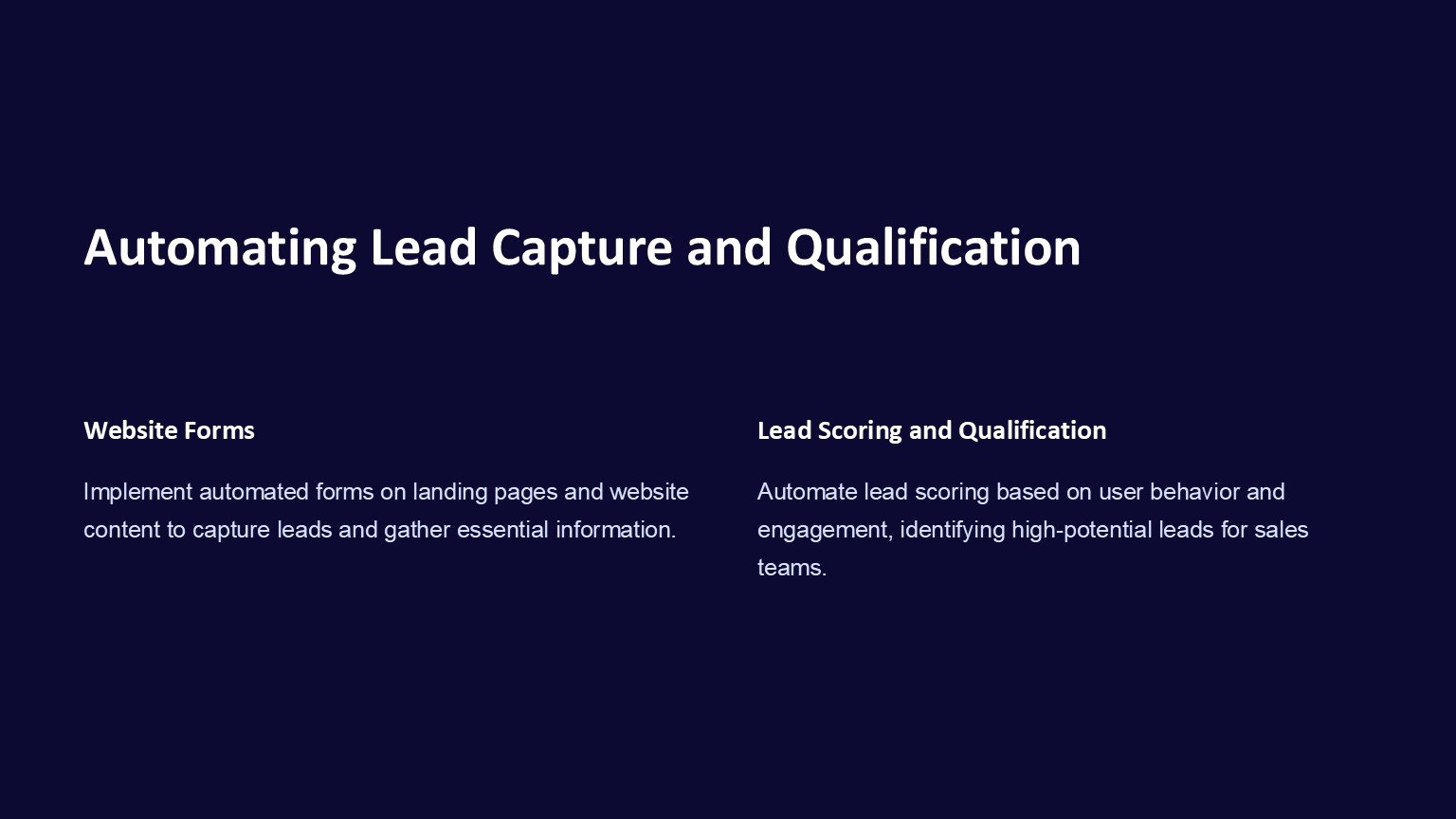 Automating Lead Capture and Qualification

Website Forms

Implement automated forms on landing pages and website content to capture leads and gather essential information.

Lead Scoring and Qualification

Automate lead scoring based on user behavior and engagement, identifying high-potential leads for sales teams.